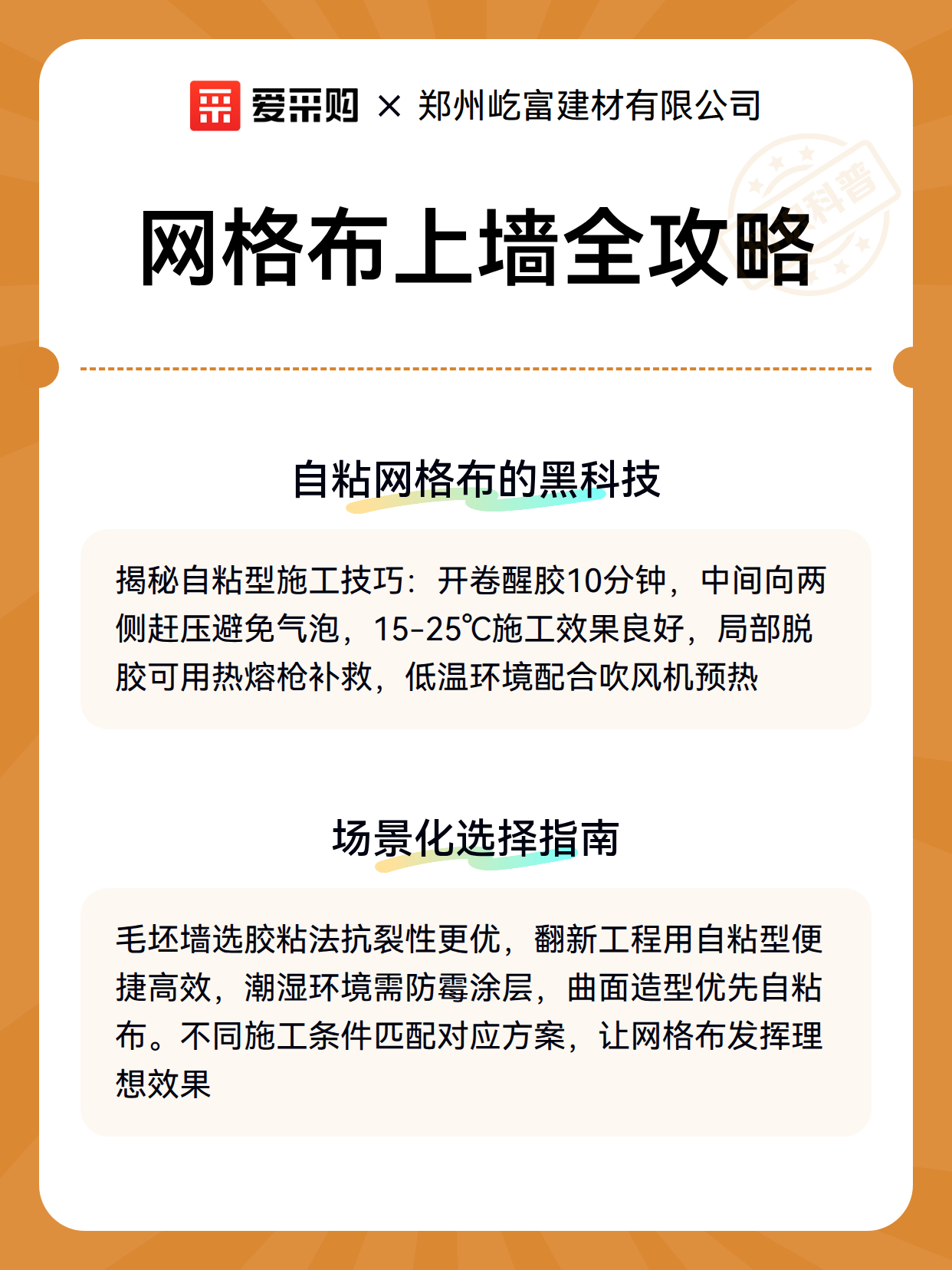 爱采购 × 郑州屹富建材有限公司

科普

网格布上墙全攻略

自粘网格布的黑科技

揭秘自粘型施工技巧：开卷醒胶10分钟，中间向两侧赶压避免气泡，15-25℃施工效果良好，局部脱胶可用热熔枪补救，低温环境配合吹风机预热

场景化选择指南

毛坯墙选胶粘法抗裂性更优，翻新工程用自粘型便捷高效，潮湿环境需防霉涂层，曲面造型优先自粘布。不同施工条件匹配对应方案，让网格布发挥理想效果